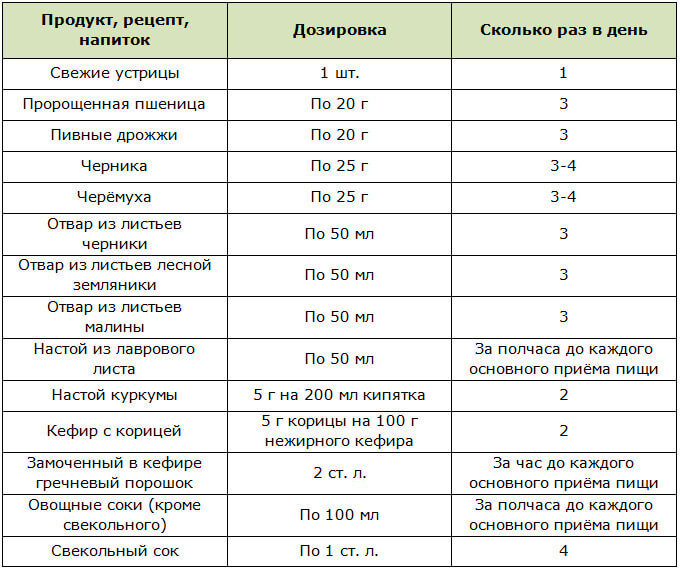 | Продукт, рецепт, напиток | Дозировка | Сколько раз в день |
|---|---|---|
| Свежие устрицы | 1 шт. | 1 |
| Пророщенная пшеница | По 20 г | 3 |
| Пивные дрожжи | По 20 г | 3 |
| Черника | По 25 г | 3-4 |
| Черёмуха | По 25 г | 3-4 |
| Отвар из листьев черники | По 50 мл | 3 |
| Отвар из листьев лесной земляники | По 50 мл | 3 |
| Отвар из листьев малины | По 50 мл | 3 |
| Настой из лаврового листа | По 50 мл | За полчаса до каждого основного приёма пищи |
| Настой куркумы | 5 г на 200 мл кипятка | 2 |
| Кефир с корицей | 5 г корицы на 100 г нежирного кефира | 2 |
| Замоченный в кефире гречневый порошок | 2 ст. л. | За час до каждого основного приёма пищи |
| Овощные соки (кроме свекольного) | По 100 мл | За полчаса до каждого основного приёма пищи |
| Свекольный сок | По 1 ст. л. | 4 |